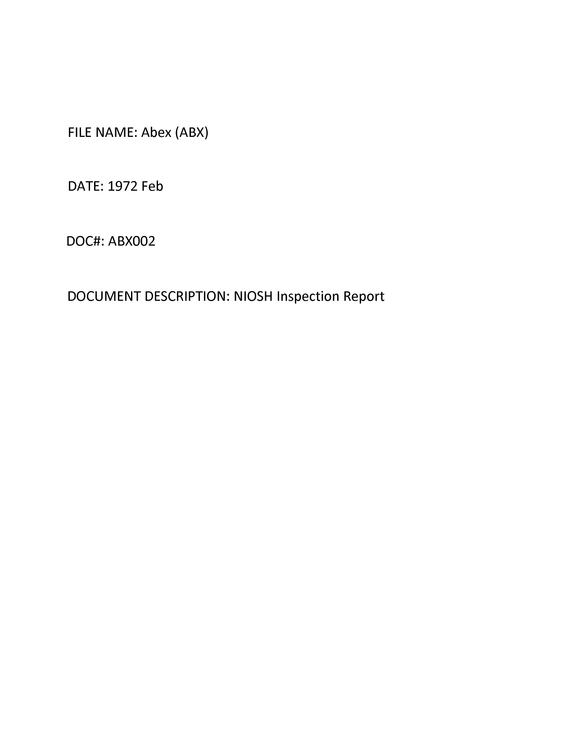 FILE NAME: Abex (ABX)

DATE: 1972 Feb

DOC#: ABX002

DOCUMENT DESCRIPTION: NIOSH Inspection Report